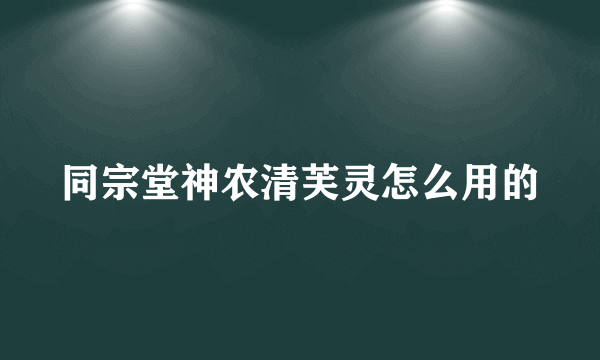 同宗堂神农清芙灵怎么用的